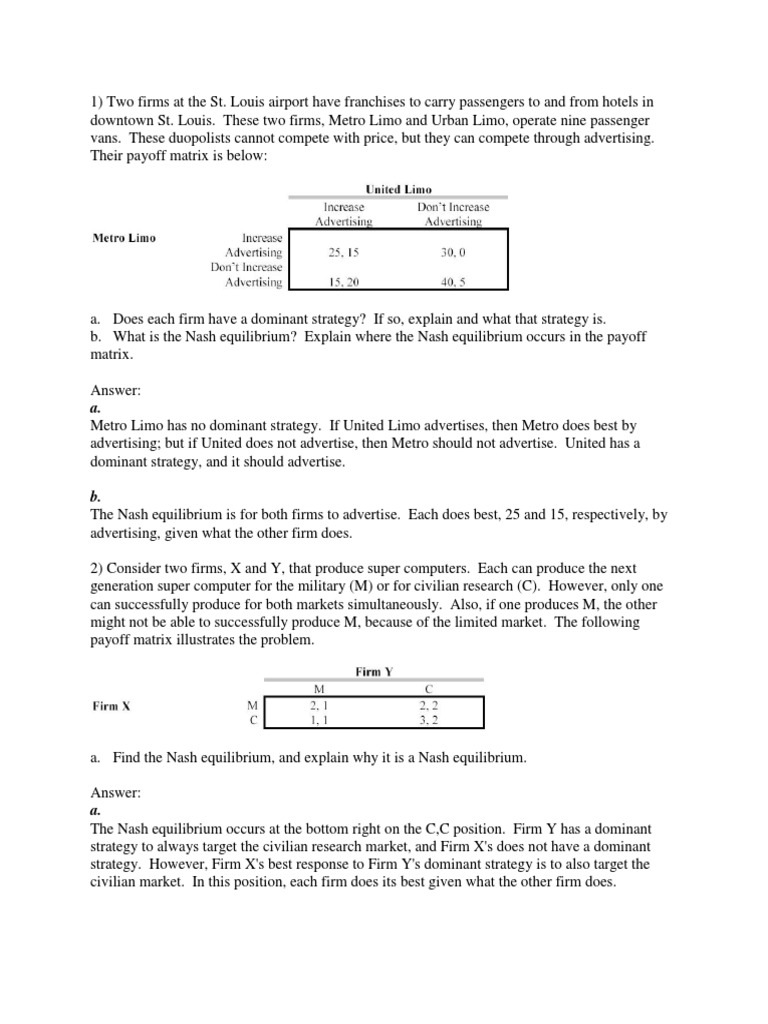 1) Two firms at the St. Louis airport have franchises to carry passengers to and from hotels in downtown St. Louis. These two firms, Metro Limo and Urban Limo, operate nine passenger vans. These duopolists cannot compete with price, but they can compete through advertising. Their payoff matrix is below:

| | | United Limo | |
|---|---|---|---|
| | | Increase Advertising | Don't Increase Advertising |
| Metro Limo | Increase Advertising | 25, 15 | 30, 0 |
| | Don't Increase Advertising | 15, 20 | 40, 5 |

a. Does each firm have a dominant strategy? If so, explain and what that strategy is.
b. What is the Nash equilibrium? Explain where the Nash equilibrium occurs in the payoff matrix.

Answer:
a.
Metro Limo has no dominant strategy. If United Limo advertises, then Metro does best by advertising; but if United does not advertise, then Metro should not advertise. United has a dominant strategy, and it should advertise.

b.
The Nash equilibrium is for both firms to advertise. Each does best, 25 and 15, respectively, by advertising, given what the other firm does.

2) Consider two firms, X and Y, that produce super computers. Each can produce the next generation super computer for the military (M) or for civilian research (C). However, only one can successfully produce for both markets simultaneously. Also, if one produces M, the other might not be able to successfully produce M, because of the limited market. The following payoff matrix illustrates the problem.

| | | Firm Y | |
|---|---|---|---|
| | | M | C |
| Firm X | M | 2, 1 | 2, 2 |
| | C | 1, 1 | 3, 2 |

a. Find the Nash equilibrium, and explain why it is a Nash equilibrium.

Answer:
a.
The Nash equilibrium occurs at the bottom right on the C,C position. Firm Y has a dominant strategy to always target the civilian research market, and Firm X's does not have a dominant strategy. However, Firm X's best response to Firm Y's dominant strategy is to also target the civilian market. In this position, each firm does its best given what the other firm does.